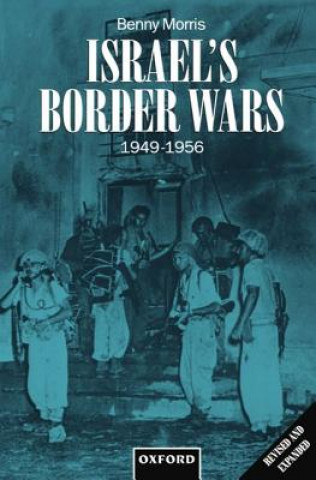 Benny Morris

ISRAEL'S BORDER WARS

1949-1956

OXFORD

REVISED AND EXPANDED